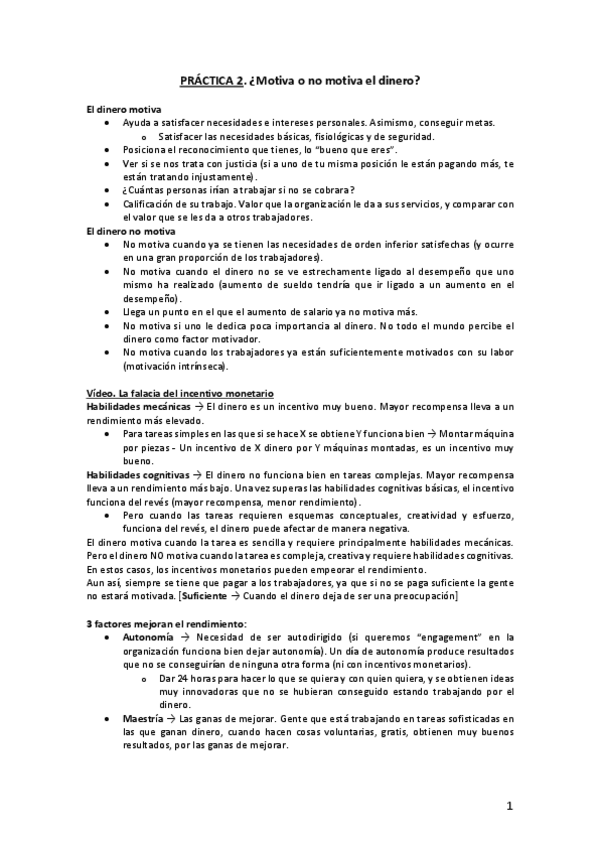 PRÁCTICA 2. ¿Motiva o no motiva el dinero?

El dinero motiva

- Ayuda a satisfacer necesidades e intereses personales. Asimismo, conseguir metas.
  - Satisfacer las necesidades básicas, fisiológicas y de seguridad.
- Posiciona el reconocimiento que tienes, lo "bueno que eres".
- Ver si se nos trata con justicia (si a uno de tu misma posición le están pagando más, te están tratando injustamente).
- ¿Cuántas personas irían a trabajar si no se cobrara?
- Calificación de su trabajo. Valor que la organización le da a sus servicios, y comparar con el valor que se les da a otros trabajadores.

El dinero no motiva

- No motiva cuando ya se tienen las necesidades de orden inferior satisfechas (y ocurre en una gran proporción de los trabajadores).
- No motiva cuando el dinero no se ve estrechamente ligado al desempeño que uno mismo ha realizado (aumento de sueldo tendría que ir ligado a un aumento en el desempeño).
- Llega un punto en el que el aumento de salario ya no motiva más.
- No motiva si uno le dedica poca importancia al dinero. No todo el mundo percibe el dinero como factor motivador.
- No motiva cuando los trabajadores ya están suficientemente motivados con su labor (motivación intrínseca).

Vídeo. La falacia del incentivo monetario

Habilidades mecánicas → El dinero es un incentivo muy bueno. Mayor recompensa lleva a un rendimiento más elevado.

- Para tareas simples en las que si se hace X se obtiene Y funciona bien → Montar máquina por piezas - Un incentivo de X dinero por Y máquinas montadas, es un incentivo muy bueno.

Habilidades cognitivas → El dinero no funciona bien en tareas complejas. Mayor recompensa lleva a un rendimiento más bajo. Una vez superas las habilidades cognitivas básicas, el incentivo funciona del revés (mayor recompensa, menor rendimiento).

- Pero cuando las tareas requieren esquemas conceptuales, creatividad y esfuerzo, funciona del revés, el dinero puede afectar de manera negativa.

El dinero motiva cuando la tarea es sencilla y requiere principalmente habilidades mecánicas. Pero el dinero NO motiva cuando la tarea es compleja, creativa y requiere habilidades cognitivas. En estos casos, los incentivos monetarios pueden empeorar el rendimiento.
Aun así, siempre se tiene que pagar a los trabajadores, ya que si no se paga suficiente la gente no estará motivada. [Suficiente → Cuando el dinero deja de ser una preocupación]

3 factores mejoran el rendimiento:

- Autonomía → Necesidad de ser autodirigido (si queremos "engagement" en la organización funciona bien dejar autonomía). Un día de autonomía produce resultados que no se conseguirían de ninguna otra forma (ni con incentivos monetarios).
  - Dar 24 horas para hacer lo que se quiera y con quien quiera, y se obtienen ideas muy innovadoras que no se hubieran conseguido estando trabajando por el dinero.
- Maestría → Las ganas de mejorar. Gente que está trabajando en tareas sofisticadas en las que ganan dinero, cuando hacen cosas voluntarias, gratis, obtienen muy buenos resultados, por las ganas de mejorar.

1